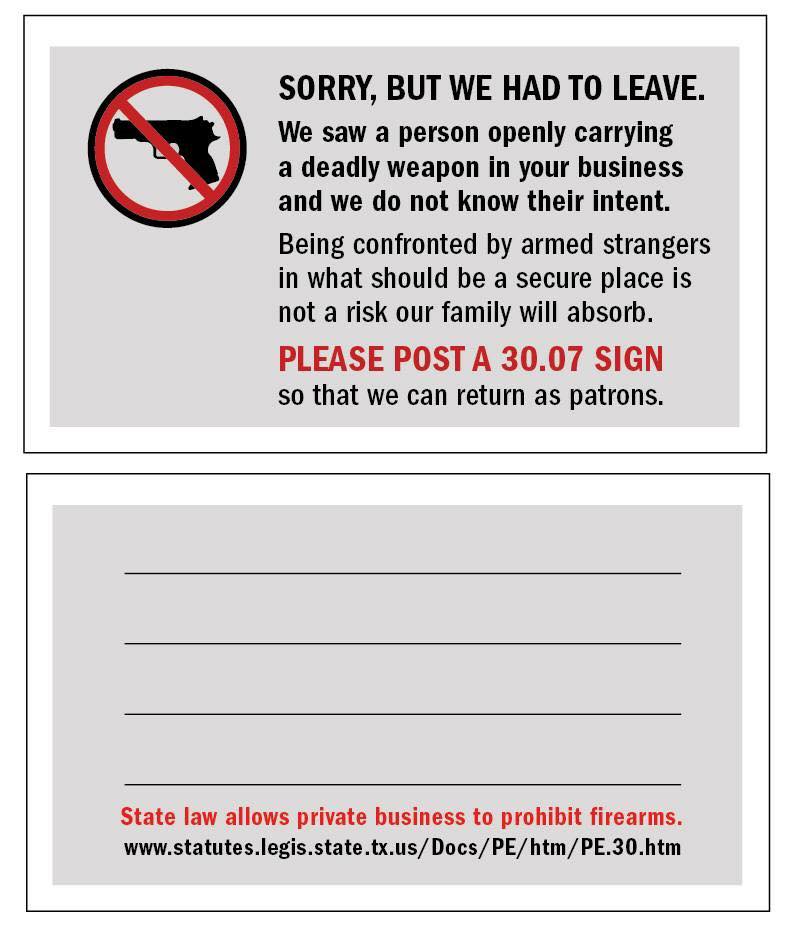 SORRY, BUT WE HAD TO LEAVE.

We saw a person openly carrying a deadly weapon in your business and we do not know their intent.

Being confronted by armed strangers in what should be a secure place is not a risk our family will absorb.

PLEASE POST A 30.07 SIGN so that we can return as patrons.

State law allows private business to prohibit firearms.
www.statutes.legis.state.tx.us/Docs/PE/htm/PE.30.htm